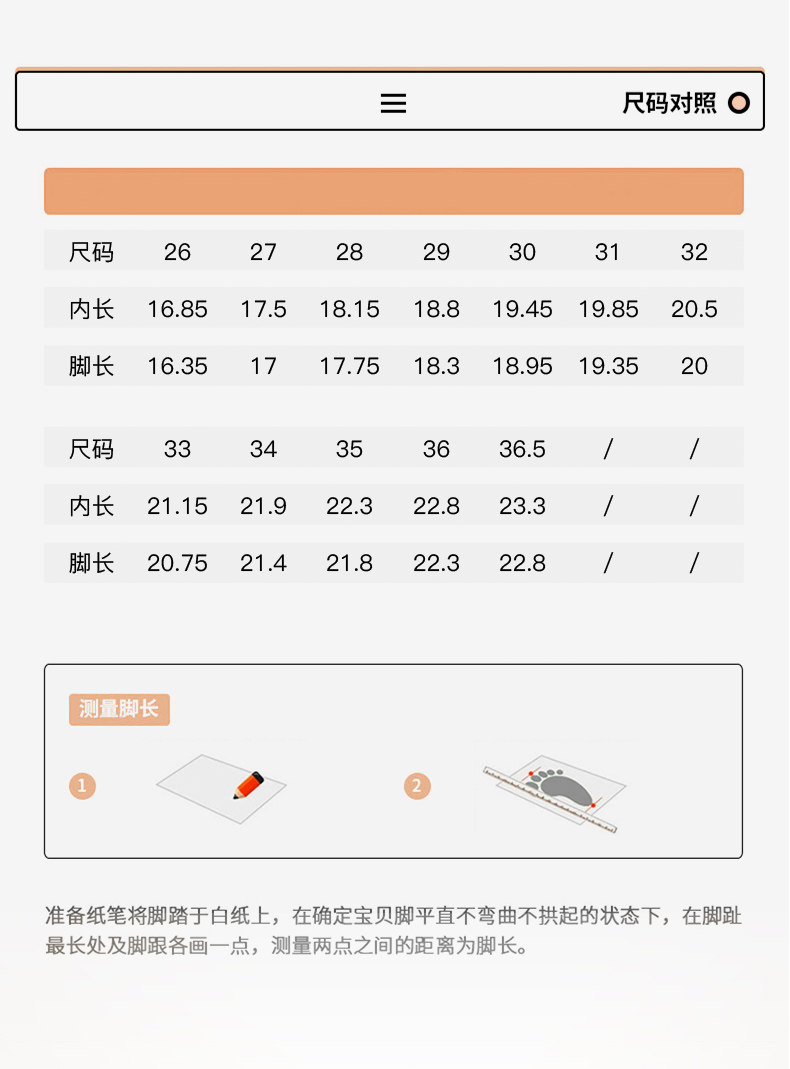 尺码对照

| 尺码 | 26 | 27 | 28 | 29 | 30 | 31 | 32 |
|---|---|---|---|---|---|---|---|
| 内长 | 16.85 | 17.5 | 18.15 | 18.8 | 19.45 | 19.85 | 20.5 |
| 脚长 | 16.35 | 17 | 17.75 | 18.3 | 18.95 | 19.35 | 20 |

| 尺码 | 33 | 34 | 35 | 36 | 36.5 | / | / |
|---|---|---|---|---|---|---|---|
| 内长 | 21.15 | 21.9 | 22.3 | 22.8 | 23.3 | / | / |
| 脚长 | 20.75 | 21.4 | 21.8 | 22.3 | 22.8 | / | / |

测量脚长

1

2

准备纸笔将脚踏于白纸上，在确定宝贝脚平直不弯曲不拱起的状态下，在脚趾最长处及脚跟各画一点，测量两点之间的距离为脚长。